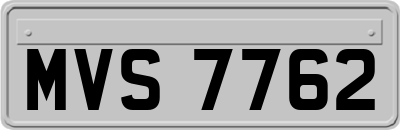 MVS 7762